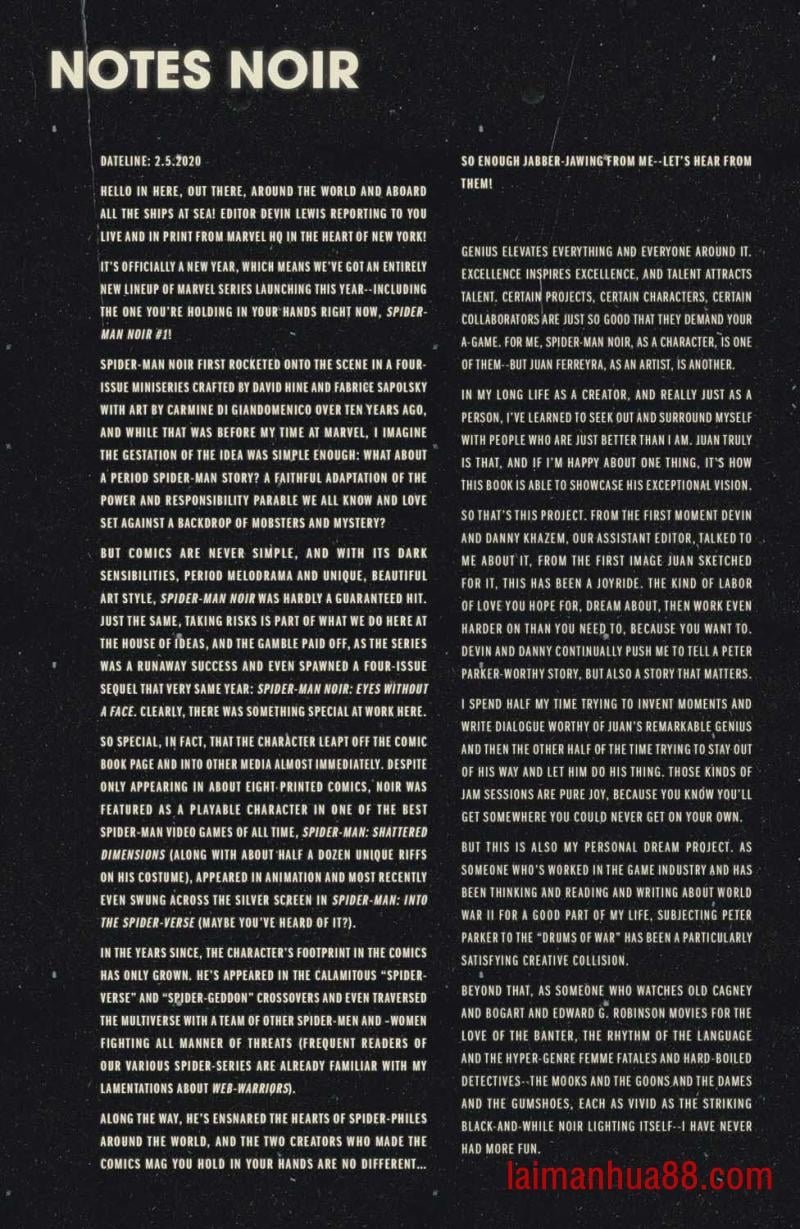 NOTES NOIR

DATELINE: 2.5.2020

HELLO IN HERE, OUT THERE, AROUND THE WORLD AND ABOARD ALL THE SHIPS AT SEA! EDITOR DEVIN LEWIS REPORTING TO YOU LIVE AND IN PRINT FROM MARVEL HQ IN THE HEART OF NEW YORK!

IT'S OFFICIALLY A NEW YEAR, WHICH MEANS WE'VE GOT AN ENTIRELY NEW LINEUP OF MARVEL SERIES LAUNCHING THIS YEAR--INCLUDING THE ONE YOU'RE HOLDING IN YOUR HANDS RIGHT NOW, SPIDER-MAN NOIR #1!

SPIDER-MAN NOIR FIRST ROCKETED ONTO THE SCENE IN A FOUR-ISSUE MINISERIES CRAFTED BY DAVID HINE AND FABRICE SAPOLSKY WITH ART BY CARMINE DI GIANDOMENICO OVER TEN YEARS AGO, AND WHILE THAT WAS BEFORE MY TIME AT MARVEL, I IMAGINE THE GESTATION OF THE IDEA WAS SIMPLE ENOUGH: WHAT ABOUT A PERIOD SPIDER-MAN STORY? A FAITHFUL ADAPTATION OF THE POWER AND RESPONSIBILITY PARABLE WE ALL KNOW AND LOVE SET AGAINST A BACKDROP OF MOBSTERS AND MYSTERY?

BUT COMICS ARE NEVER SIMPLE, AND WITH ITS DARK SENSIBILITIES, PERIOD MELODRAMA AND UNIQUE, BEAUTIFUL ART STYLE, SPIDER-MAN NOIR WAS HARDLY A GUARANTEED HIT. JUST THE SAME, TAKING RISKS IS PART OF WHAT WE DO HERE AT THE HOUSE OF IDEAS, AND THE GAMBLE PAID OFF, AS THE SERIES WAS A RUNAWAY SUCCESS AND EVEN SPAWNED A FOUR-ISSUE SEQUEL THAT VERY SAME YEAR: SPIDER-MAN NOIR: EYES WITHOUT A FACE. CLEARLY, THERE WAS SOMETHING SPECIAL AT WORK HERE.

SO SPECIAL, IN FACT, THAT THE CHARACTER LEAPT OFF THE COMIC BOOK PAGE AND INTO OTHER MEDIA ALMOST IMMEDIATELY. DESPITE ONLY APPEARING IN ABOUT EIGHT PRINTED COMICS, NOIR WAS FEATURED AS A PLAYABLE CHARACTER IN ONE OF THE BEST SPIDER-MAN VIDEO GAMES OF ALL TIME, SPIDER-MAN: SHATTERED DIMENSIONS (ALONG WITH ABOUT HALF A DOZEN UNIQUE RIFFS ON HIS COSTUME), APPEARED IN ANIMATION AND MOST RECENTLY EVEN SWUNG ACROSS THE SILVER SCREEN IN SPIDER-MAN: INTO THE SPIDER-VERSE (MAYBE YOU'VE HEARD OF IT?).

IN THE YEARS SINCE, THE CHARACTER'S FOOTPRINT IN THE COMICS HAS ONLY GROWN. HE'S APPEARED IN THE CALAMITOUS "SPIDER-VERSE" AND "SPIDER-GEDDON" CROSSOVERS AND EVEN TRAVERSED THE MULTIVERSE WITH A TEAM OF OTHER SPIDER-MEN AND -WOMEN FIGHTING ALL MANNER OF THREATS (FREQUENT READERS OF OUR VARIOUS SPIDER-SERIES ARE ALREADY FAMILIAR WITH MY LAMENTATIONS ABOUT WEB-WARRIORS).

ALONG THE WAY, HE'S ENSNARED THE HEARTS OF SPIDER-PHILES AROUND THE WORLD, AND THE TWO CREATORS WHO MADE THE COMICS MAG YOU HOLD IN YOUR HANDS ARE NO DIFFERENT...

SO ENOUGH JABBER-JAWING FROM ME--LET'S HEAR FROM THEM!

GENIUS ELEVATES EVERYTHING AND EVERYONE AROUND IT. EXCELLENCE INSPIRES EXCELLENCE, AND TALENT ATTRACTS TALENT. CERTAIN PROJECTS, CERTAIN CHARACTERS, CERTAIN COLLABORATORS ARE JUST SO GOOD THAT THEY DEMAND YOUR A-GAME. FOR ME, SPIDER-MAN NOIR, AS A CHARACTER, IS ONE OF THEM--BUT JUAN FERREYRA, AS AN ARTIST, IS ANOTHER.

IN MY LONG LIFE AS A CREATOR, AND REALLY JUST AS A PERSON, I'VE LEARNED TO SEEK OUT AND SURROUND MYSELF WITH PEOPLE WHO ARE JUST BETTER THAN I AM. JUAN TRULY IS THAT, AND IF I'M HAPPY ABOUT ONE THING, IT'S HOW THIS BOOK IS ABLE TO SHOWCASE HIS EXCEPTIONAL VISION.

SO THAT'S THIS PROJECT. FROM THE FIRST MOMENT DEVIN AND DANNY KHAZEM, OUR ASSISTANT EDITOR, TALKED TO ME ABOUT IT, FROM THE FIRST IMAGE JUAN SKETCHED FOR IT, THIS HAS BEEN A JOYRIDE. THE KIND OF LABOR OF LOVE YOU HOPE FOR, DREAM ABOUT, THEN WORK EVEN HARDER ON THAN YOU NEED TO, BECAUSE YOU WANT TO. DEVIN AND DANNY CONTINUALLY PUSH ME TO TELL A PETER PARKER-WORTHY STORY, BUT ALSO A STORY THAT MATTERS.

I SPEND HALF MY TIME TRYING TO INVENT MOMENTS AND WRITE DIALOGUE WORTHY OF JUAN'S REMARKABLE GENIUS AND THEN THE OTHER HALF OF THE TIME TRYING TO STAY OUT OF HIS WAY AND LET HIM DO HIS THING. THOSE KINDS OF JAM SESSIONS ARE PURE JOY, BECAUSE YOU KNOW YOU'LL GET SOMEWHERE YOU COULD NEVER GET ON YOUR OWN.

BUT THIS IS ALSO MY PERSONAL DREAM PROJECT. AS SOMEONE WHO'S WORKED IN THE GAME INDUSTRY AND HAS BEEN THINKING AND READING AND WRITING ABOUT WORLD WAR II FOR A GOOD PART OF MY LIFE, SUBJECTING PETER PARKER TO THE "DRUMS OF WAR" HAS BEEN A PARTICULARLY SATISFYING CREATIVE COLLISION.

BEYOND THAT, AS SOMEONE WHO WATCHES OLD CAGNEY AND BOGART AND EDWARD G. ROBINSON MOVIES FOR THE LOVE OF THE BANTER, THE RHYTHM OF THE LANGUAGE AND THE HYPER-GENRE FEMME FATALES AND HARD-BOILED DETECTIVES--THE MOOKS AND THE GOONS AND THE DAMES AND THE GUMSHOES, EACH AS VIVID AS THE STRIKING BLACK-AND-WHILE NOIR LIGHTING ITSELF--I HAVE NEVER HAD MORE FUN.

laimanhua88.com